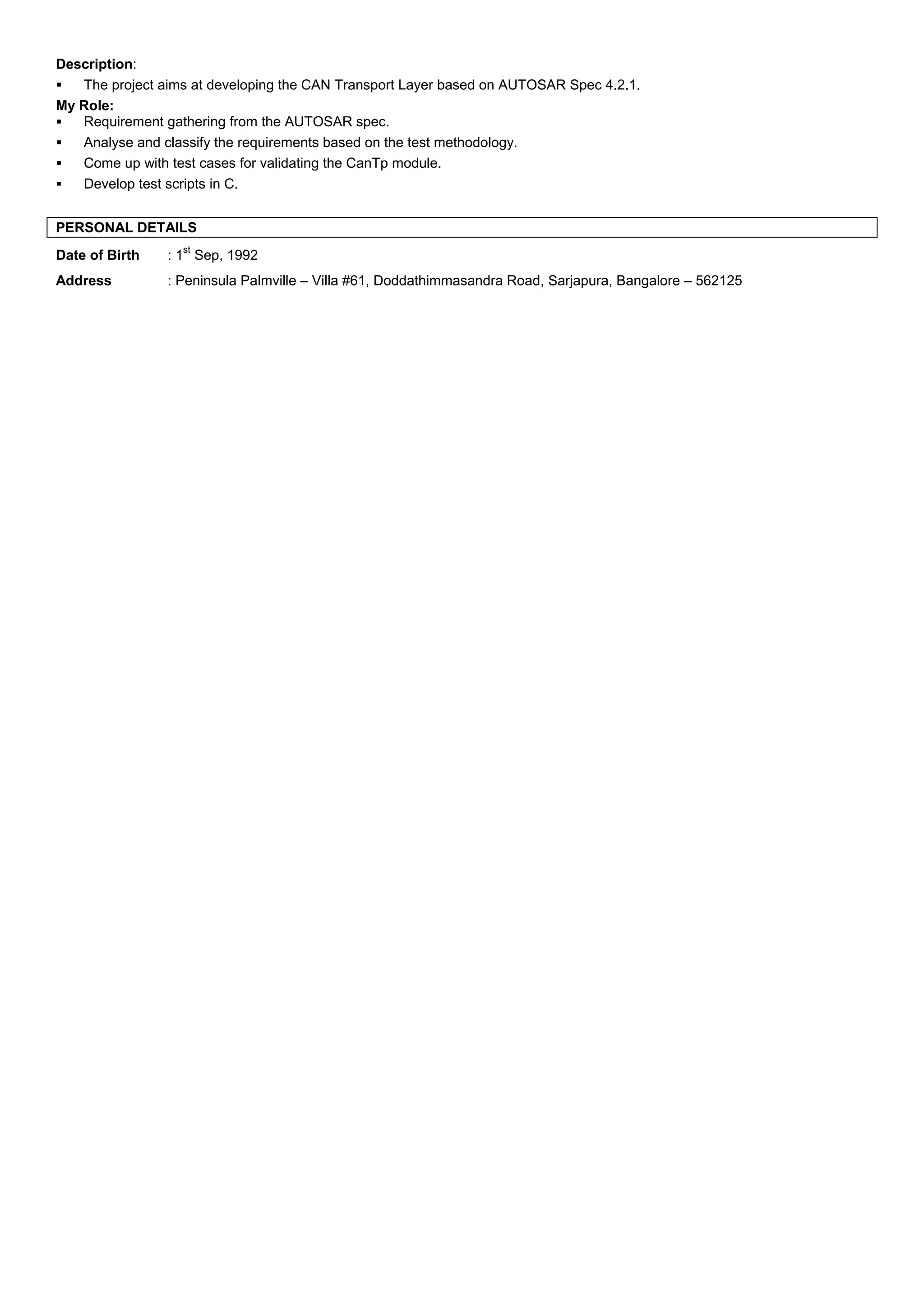 Description:
▪ The project aims at developing the CAN Transport Layer based on AUTOSAR Spec 4.2.1.
My Role:
▪ Requirement gathering from the AUTOSAR spec.
▪ Analyse and classify the requirements based on the test methodology.
▪ Come up with test cases for validating the CanTp module.
▪ Develop test scripts in C.

PERSONAL DETAILS

Date of Birth : 1$^{st}$ Sep, 1992

Address : Peninsula Palmville – Villa #61, Doddathimmasandra Road, Sarjapura, Bangalore – 562125